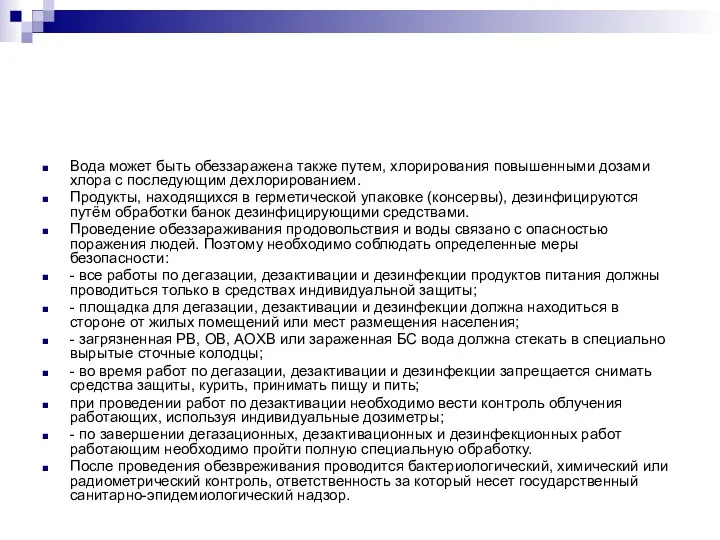 Вода может быть обеззаражена также путем, хлорирования повышенными дозами хлора с последующим дехлорированием.

Продукты, находящихся в герметической упаковке (консервы), дезинфицируются путём обработки банок дезинфицирующими средствами.

Проведение обеззараживания продовольствия и воды связано с опасностью поражения людей. Поэтому необходимо соблюдать определенные меры безопасности:

- все работы по дегазации, дезактивации и дезинфекции продуктов питания должны проводиться только в средствах индивидуальной защиты;

- площадка для дегазации, дезактивации и дезинфекции должна находиться в стороне от жилых помещений или мест размещения населения;

- загрязненная РВ, ОВ, АОХВ или зараженная БС вода должна стекать в специально вырытые сточные колодцы;

- во время работ по дегазации, дезактивации и дезинфекции запрещается снимать средства защиты, курить, принимать пищу и пить;

при проведении работ по дезактивации необходимо вести контроль облучения работающих, используя индивидуальные дозиметры;

- по завершении дегазационных, дезактивационных и дезинфекционных работ работающим необходимо пройти полную специальную обработку.

После проведения обезвреживания проводится бактериологический, химический или радиометрический контроль, ответственность за который несет государственный санитарно-эпидемиологический надзор.